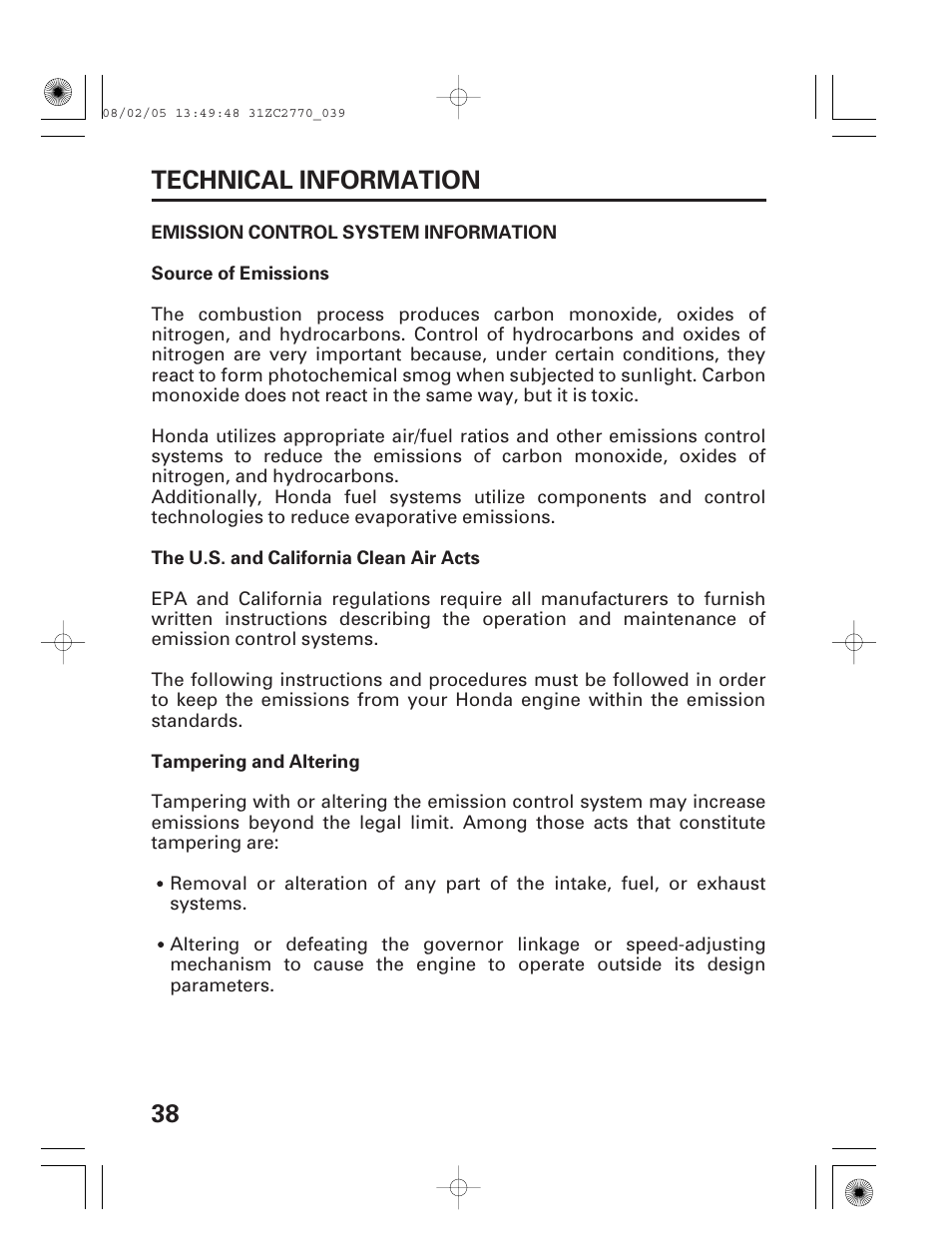 08/02/05 13:49:48 31ZC2770_039

TECHNICAL INFORMATION

EMISSION CONTROL SYSTEM INFORMATION

Source of Emissions

The combustion process produces carbon monoxide, oxides of nitrogen, and hydrocarbons. Control of hydrocarbons and oxides of nitrogen are very important because, under certain conditions, they react to form photochemical smog when subjected to sunlight. Carbon monoxide does not react in the same way, but it is toxic.

Honda utilizes appropriate air/fuel ratios and other emissions control systems to reduce the emissions of carbon monoxide, oxides of nitrogen, and hydrocarbons.
Additionally, Honda fuel systems utilize components and control technologies to reduce evaporative emissions.

The U.S. and California Clean Air Acts

EPA and California regulations require all manufacturers to furnish written instructions describing the operation and maintenance of emission control systems.

The following instructions and procedures must be followed in order to keep the emissions from your Honda engine within the emission standards.

Tampering and Altering

Tampering with or altering the emission control system may increase emissions beyond the legal limit. Among those acts that constitute tampering are:

• Removal or alteration of any part of the intake, fuel, or exhaust systems.

• Altering or defeating the governor linkage or speed-adjusting mechanism to cause the engine to operate outside its design parameters.

38